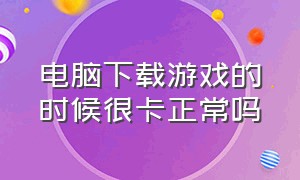 电脑下载游戏的时候很卡正常吗